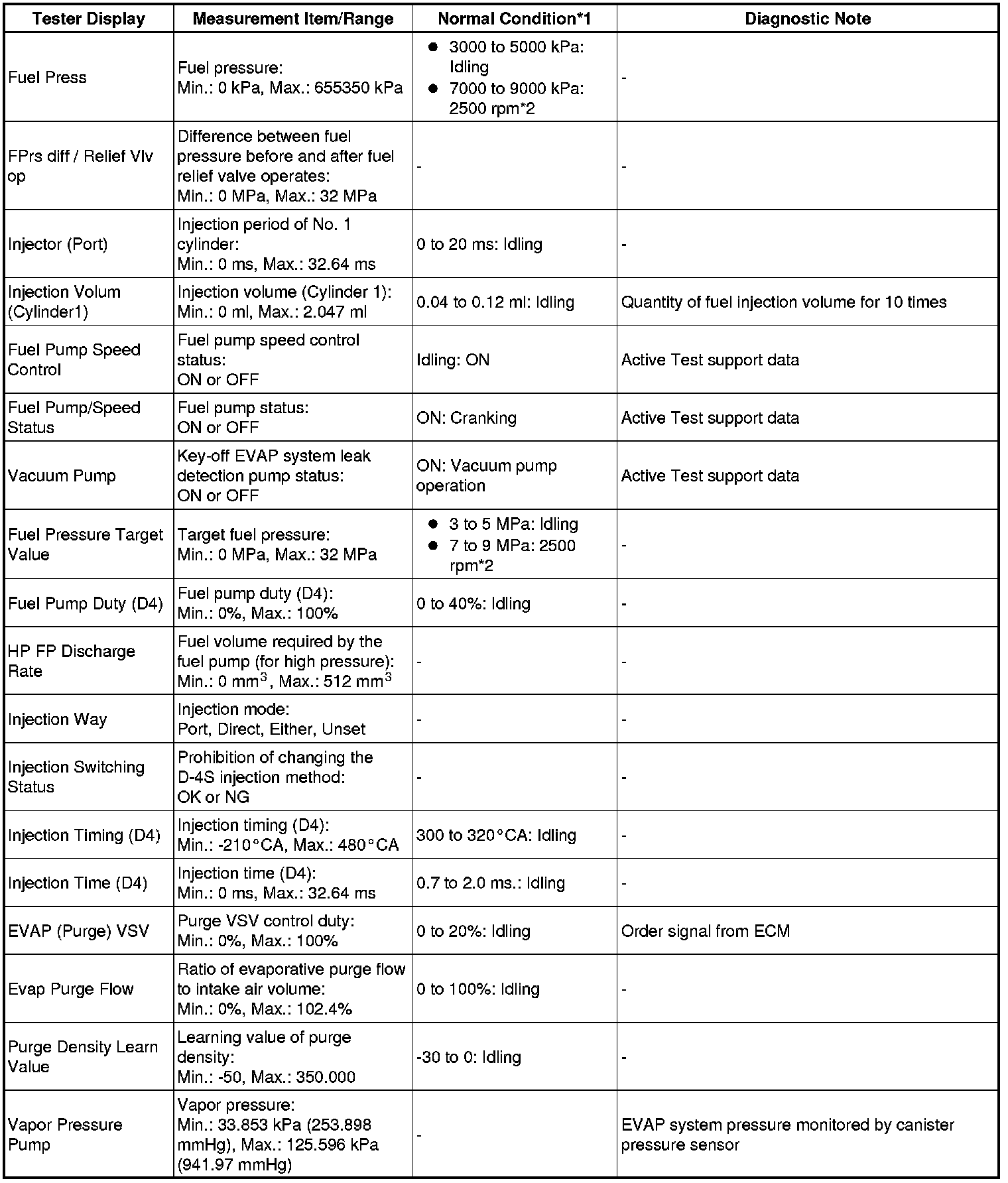 | Tester Display | Measurement Item/Range | Normal Condition*1 | Diagnostic Note |
|---|---|---|---|
| Fuel Press | Fuel pressure: Min.: 0 kPa, Max.: 655350 kPa | ● 3000 to 5000 kPa: Idling ● 7000 to 9000 kPa: 2500 rpm*2 | - |
| FPrs diff / Relief Vlv op | Difference between fuel pressure before and after fuel relief valve operates: Min.: 0 MPa, Max.: 32 MPa | - | - |
| Injector (Port) | Injection period of No. 1 cylinder: Min.: 0 ms, Max.: 32.64 ms | 0 to 20 ms: Idling | - |
| Injection Volum (Cylinder1) | Injection volume (Cylinder 1): Min.: 0 ml, Max.: 2.047 ml | 0.04 to 0.12 ml: Idling | Quantity of fuel injection volume for 10 times |
| Fuel Pump Speed Control | Fuel pump speed control status: ON or OFF | Idling: ON | Active Test support data |
| Fuel Pump/Speed Status | Fuel pump status: ON or OFF | ON: Cranking | Active Test support data |
| Vacuum Pump | Key-off EVAP system leak detection pump status: ON or OFF | ON: Vacuum pump operation | Active Test support data |
| Fuel Pressure Target Value | Target fuel pressure: Min.: 0 MPa, Max.: 32 MPa | ● 3 to 5 MPa: Idling ● 7 to 9 MPa: 2500 rpm*2 | - |
| Fuel Pump Duty (D4) | Fuel pump duty (D4): Min.: 0%, Max.: 100% | 0 to 40%: Idling | - |
| HP FP Discharge Rate | Fuel volume required by the fuel pump (for high pressure): Min.: 0 $mm^3$, Max.: 512 $mm^3$ | - | - |
| Injection Way | Injection mode: Port, Direct, Either, Unset | - | - |
| Injection Switching Status | Prohibition of changing the D-4S injection method: OK or NG | - | - |
| Injection Timing (D4) | Injection timing (D4): Min.: -210°CA, Max.: 480°CA | 300 to 320°CA: Idling | - |
| Injection Time (D4) | Injection time (D4): Min.: 0 ms, Max.: 32.64 ms | 0.7 to 2.0 ms.: Idling | - |
| EVAP (Purge) VSV | Purge VSV control duty: Min.: 0%, Max.: 100% | 0 to 20%: Idling | Order signal from ECM |
| Evap Purge Flow | Ratio of evaporative purge flow to intake air volume: Min.: 0%, Max.: 102.4% | 0 to 100%: Idling | - |
| Purge Density Learn Value | Learning value of purge density: Min.: -50, Max.: 350.000 | -30 to 0: Idling | - |
| Vapor Pressure Pump | Vapor pressure: Min.: 33.853 kPa (253.898 mmHg), Max.: 125.596 kPa (941.97 mmHg) | - | EVAP system pressure monitored by canister pressure sensor |